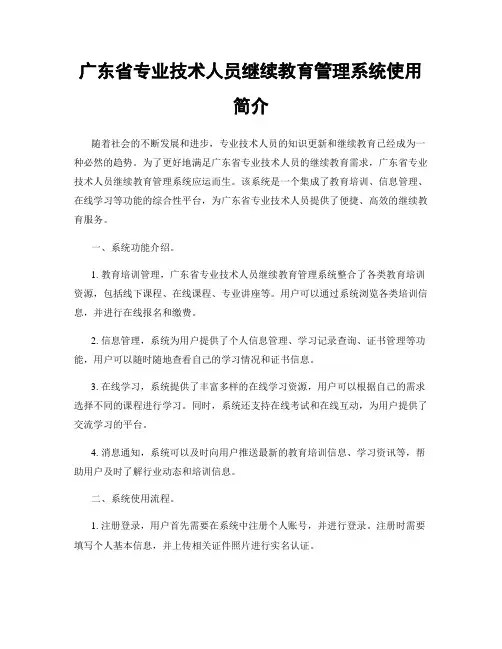 广东省专业技术人员继续教育管理系统使用简介

随着社会的不断发展和进步，专业技术人员的知识更新和继续教育已经成为一种必然的趋势。为了更好地满足广东省专业技术人员的继续教育需求，广东省专业技术人员继续教育管理系统应运而生。该系统是一个集成了教育培训、信息管理、在线学习等功能的综合性平台，为广东省专业技术人员提供了便捷、高效的继续教育服务。

一、系统功能介绍。

1. 教育培训管理，广东省专业技术人员继续教育管理系统整合了各类教育培训资源，包括线下课程、在线课程、专业讲座等。用户可以通过系统浏览各类培训信息，并进行在线报名和缴费。

2. 信息管理，系统为用户提供了个人信息管理、学习记录查询、证书管理等功能，用户可以随时随地查看自己的学习情况和证书信息。

3. 在线学习，系统提供了丰富多样的在线学习资源，用户可以根据自己的需求选择不同的课程进行学习。同时，系统还支持在线考试和在线互动，为用户提供了交流学习的平台。

4. 消息通知，系统可以及时向用户推送最新的教育培训信息、学习资讯等，帮助用户及时了解行业动态和培训信息。

二、系统使用流程。

1. 注册登录，用户首先需要在系统中注册个人账号，并进行登录。注册时需要填写个人基本信息，并上传相关证件照片进行实名认证。